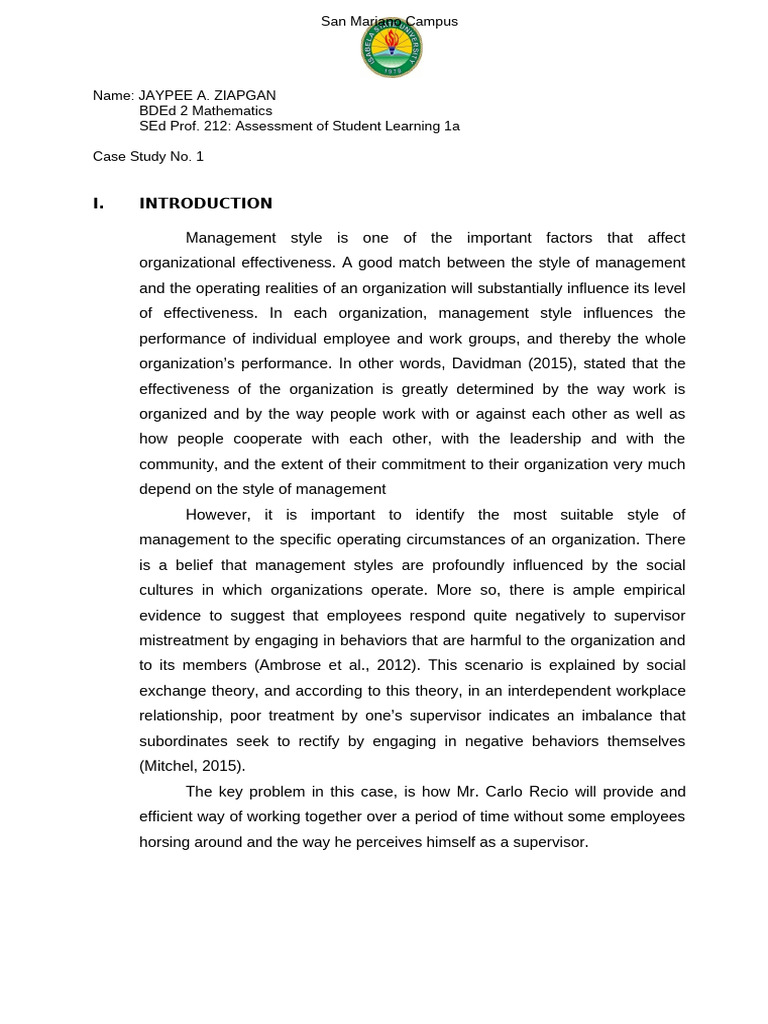 San Mariano Campus

ISABELA STATE UNIVERSITY
1978

Name: JAYPEE A. ZIAPGAN
BDEd 2 Mathematics
SEd Prof. 212: Assessment of Student Learning 1a

Case Study No. 1

I. INTRODUCTION

Management style is one of the important factors that affect organizational effectiveness. A good match between the style of management and the operating realities of an organization will substantially influence its level of effectiveness. In each organization, management style influences the performance of individual employee and work groups, and thereby the whole organization's performance. In other words, Davidman (2015), stated that the effectiveness of the organization is greatly determined by the way work is organized and by the way people work with or against each other as well as how people cooperate with each other, with the leadership and with the community, and the extent of their commitment to their organization very much depend on the style of management

However, it is important to identify the most suitable style of management to the specific operating circumstances of an organization. There is a belief that management styles are profoundly influenced by the social cultures in which organizations operate. More so, there is ample empirical evidence to suggest that employees respond quite negatively to supervisor mistreatment by engaging in behaviors that are harmful to the organization and to its members (Ambrose et al., 2012). This scenario is explained by social exchange theory, and according to this theory, in an interdependent workplace relationship, poor treatment by one's supervisor indicates an imbalance that subordinates seek to rectify by engaging in negative behaviors themselves (Mitchel, 2015).

The key problem in this case, is how Mr. Carlo Recio will provide and efficient way of working together over a period of time without some employees horsing around and the way he perceives himself as a supervisor.